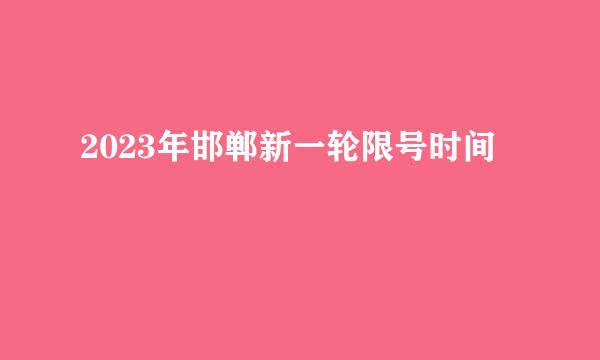 2023年邯郸新一轮限号时间